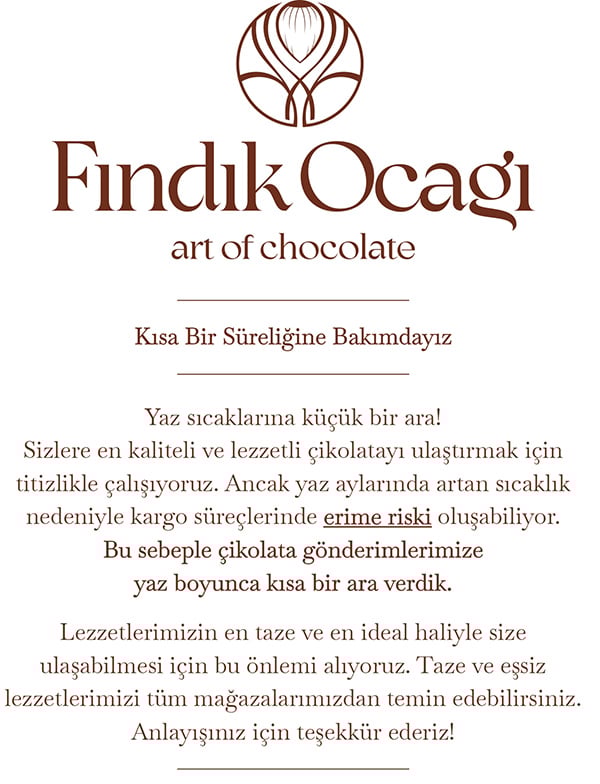 Fındık Ocagı
art of chocolate

Kısa Bir Süreliğine Bakımdayız

Yaz sıcaklarına küçük bir ara!
Sizlere en kaliteli ve lezzetli çikolatayı ulaştırmak için titizlikle çalışıyoruz. Ancak yaz aylarında artan sıcaklık nedeniyle kargo süreçlerinde erime riski oluşabiliyor.
Bu sebeple çikolata gönderimlerimize yaz boyunca kısa bir ara verdik.

Lezzetlerimizin en taze ve en ideal haliyle size ulaşabilmesi için bu önlemi alıyoruz. Taze ve eşsiz lezzetlerimizi tüm mağazalarımızdan temin edebilirsiniz.
Anlayışınız için teşekkür ederiz!